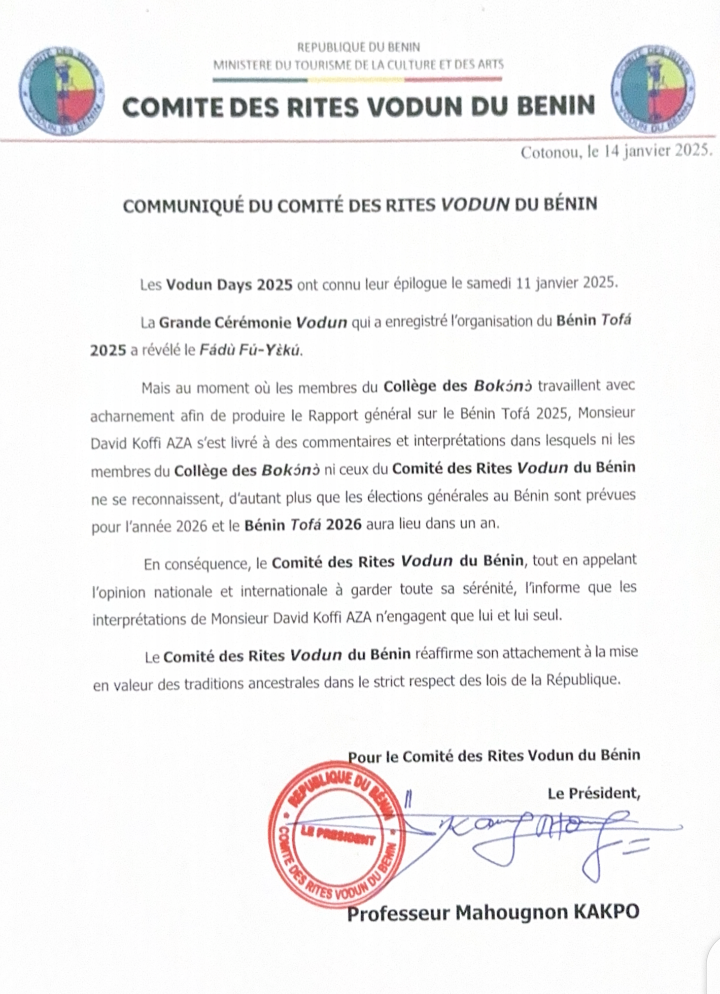 REPUBLIQUE DU BENIN
MINISTERE DU TOURISME DE LA CULTURE ET DES ARTS

COMITE DES RITES VODUN DU BENIN

Cotonou, le 14 janvier 2025.

COMMUNIQUÉ DU COMITÉ DES RITES VODUN DU BÉNIN

Les Vodun Days 2025 ont connu leur épilogue le samedi 11 janvier 2025.

La Grande Cérémonie Vodun qui a enregistré l'organisation du Bénin Tofá 2025 a révélé le Fádù Fú-Yɛ̀kú.

Mais au moment où les membres du Collège des Bokɔ́nɔ̀ travaillent avec acharnement afin de produire le Rapport général sur le Bénin Tofá 2025, Monsieur David Koffi AZA s'est livré à des commentaires et interprétations dans lesquels ni les membres du Collège des Bokɔ́nɔ̀ ni ceux du Comité des Rites Vodun du Bénin ne se reconnaissent, d'autant plus que les élections générales au Bénin sont prévues pour l'année 2026 et le Bénin Tofá 2026 aura lieu dans un an.

En conséquence, le Comité des Rites Vodun du Bénin, tout en appelant l'opinion nationale et internationale à garder toute sa sérénité, l'informe que les interprétations de Monsieur David Koffi AZA n'engagent que lui et lui seul.

Le Comité des Rites Vodun du Bénin réaffirme son attachement à la mise en valeur des traditions ancestrales dans le strict respect des lois de la République.

Pour le Comité des Rites Vodun du Bénin

Le Président,

REPUBLIQUE DU BENIN
LE PRESIDENT
COMITE DES RITES VODUN DU BENIN

Professeur Mahougnon KAKPO